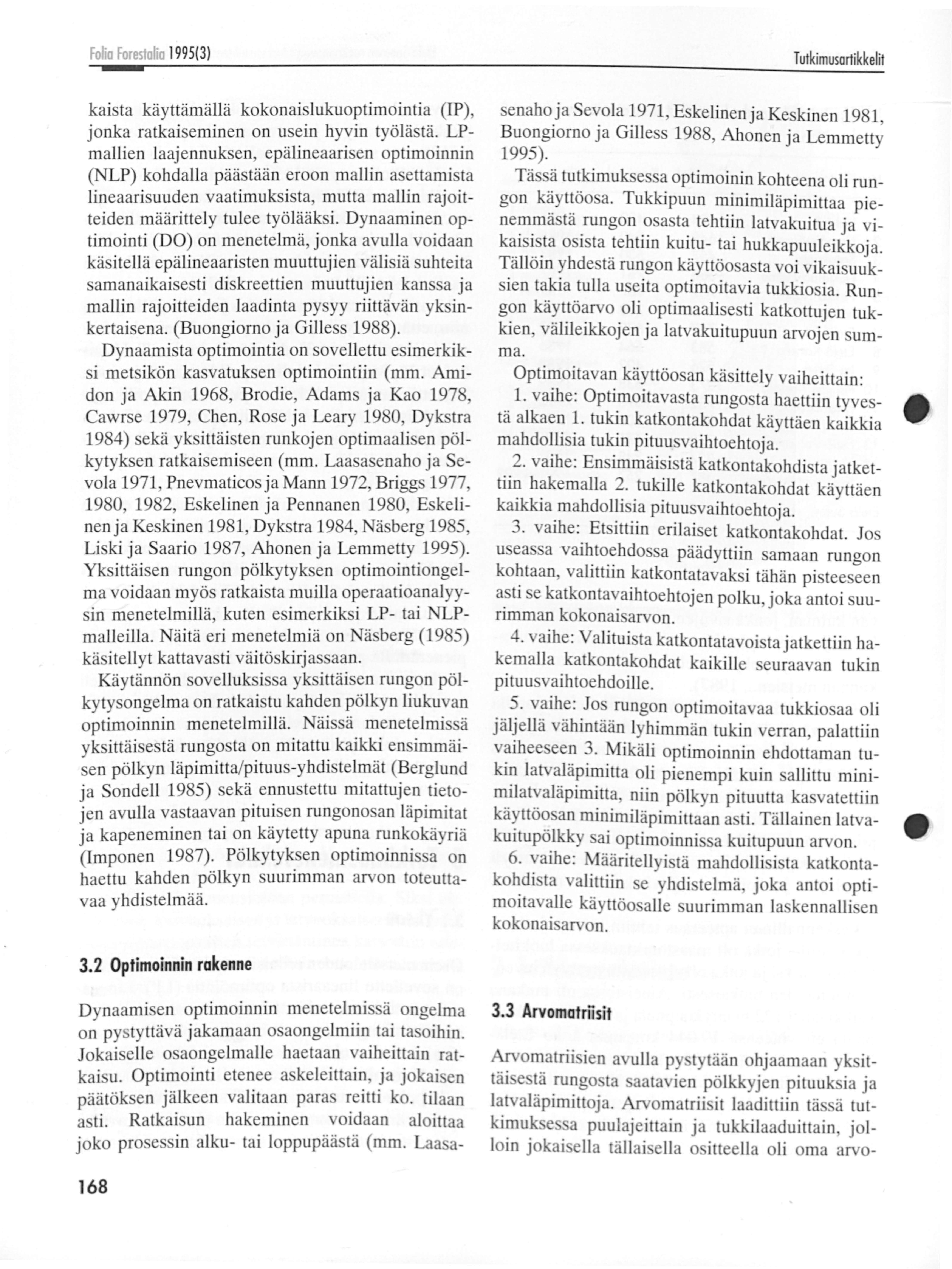 Folia Forestalia 1995(3)

Tutkimusartikkelit

kaista käyttämällä kokonaislukuoptimointia (IP), jonka ratkaiseminen on usein hyvin työlästä. LP-mallien laajennuksen, epälineaarisen optimoinnin (NLP) kohdalla päästään eroon mallin asettamista lineaarisuuden vaatimuksista, mutta mallin rajoitteiden määrittely tulee työlääksi. Dynaaminen optimointi (DO) on menetelmä, jonka avulla voidaan käsitellä epälineaaristen muuttujien välisiä suhteita samanaikaisesti diskreettien muuttujien kanssa ja mallin rajoitteiden laadinta pysyy riittävän yksinkertaisena. (Buongiorno ja Gilless 1988).

Dynaamista optimointia on sovellettu esimerkiksi metsikön kasvatuksen optimointiin (mm. Amidon ja Akin 1968, Brodie, Adams ja Kao 1978, Cawrse 1979, Chen, Rose ja Leary 1980, Dykstra 1984) sekä yksittäisten runkojen optimaalisen pölkytyksen ratkaisemiseen (mm. Laasasenaho ja Sevola 1971, Pnevmaticos ja Mann 1972, Briggs 1977, 1980, 1982, Eskelinen ja Pennanen 1980, Eskelinen ja Keskinen 1981, Dykstra 1984, Näsberg 1985, Liski ja Saario 1987, Ahonen ja Lemmetty 1995). Yksittäisen rungon pölkytyksen optimointiongelma voidaan myös ratkaista muilla operaatioanalyysin menetelmillä, kuten esimerkiksi LP- tai NLP-malleilla. Näitä eri menetelmiä on Näsberg (1985) käsitellyt kattavasti väitöskirjassaan.

Käytännön sovelluksissa yksittäisen rungon pölkytysongelma on ratkaistu kahden pölkyn liukuvan optimoinnin menetelmillä. Näissä menetelmissä yksittäisestä rungosta on mitattu kaikki ensimmäisen pölkyn läpimitta/pituus-yhdistelmät (Berglund ja Sondell 1985) sekä ennustettu mitattujen tietojen avulla vastaavan pituisen rungonosan läpimitat ja kapeneminen tai on käytetty apuna runkokäyriä (Imponen 1987). Pölkytyksen optimoinnissa on haettu kahden pölkyn suurimman arvon toteuttavaa yhdistelmää.

3.2 Optimoinnin rakenne

Dynaamisen optimoinnin menetelmissä ongelma on pystyttävä jakamaan osaongelmiin tai tasoihin. Jokaiselle osaongelmalle haetaan vaiheittain ratkaisu. Optimointi etenee askeleittain, ja jokaisen päätöksen jälkeen valitaan paras reitti ko. tilaan asti. Ratkaisun hakeminen voidaan aloittaa joko prosessin alku- tai loppupäästä (mm. Laasasenaho ja Sevola 1971, Eskelinen ja Keskinen 1981, Buongiorno ja Gilless 1988, Ahonen ja Lemmetty 1995).

Tässä tutkimuksessa optimoinin kohteena oli rungon käyttöosa. Tukkipuun minimiläpimittaa pienemmästä rungon osasta tehtiin latvakuitua ja vikaisista osista tehtiin kuitu- tai hukkapuuleikkoja. Tällöin yhdestä rungon käyttöosasta voi vikaisuuksien takia tulla useita optimoitavia tukkiosia. Rungon käyttöarvo oli optimaalisesti katkottujen tukkien, välileikkojen ja latvakuitupuun arvojen summa.

Optimoitavan käyttöosan käsittely vaiheittain:

1. vaihe: Optimoitavasta rungosta haettiin tyvestä alkaen 1. tukin katkontakohdat käyttäen kaikkia mahdollisia tukin pituusvaihtoehtoja.

2. vaihe: Ensimmäisistä katkontakohdista jatkettiin hakemalla 2. tukille katkontakohdat käyttäen kaikkia mahdollisia pituusvaihtoehtoja.

3. vaihe: Etsittiin erilaiset katkontakohdat. Jos useassa vaihtoehdossa päädyttiin samaan rungon kohtaan, valittiin katkontatavaksi tähän pisteeseen asti se katkontavaihtoehtojen polku, joka antoi suurimman kokonaisarvon.

4. vaihe: Valituista katkontatavoista jatkettiin hakemalla katkontakohdat kaikille seuraavan tukin pituusvaihtoehdoille.

5. vaihe: Jos rungon optimoitavaa tukkiosaa oli jäljellä vähintään lyhimmän tukin verran, palattiin vaiheeseen 3. Mikäli optimoinnin ehdottaman tukin latvaläpimitta oli pienempi kuin sallittu minimilatvaläpimitta, niin pölkyn pituutta kasvatettiin käyttöosan minimiläpimittaan asti. Tällainen latvakuitupölkky sai optimoinnissa kuitupuun arvon.

6. vaihe: Määritellyistä mahdollisista katkontakohdista valittiin se yhdistelmä, joka antoi optimoitavalle käyttöosalle suurimman laskennallisen kokonaisarvon.

3.3 Arvomatriisit

Arvomatriisien avulla pystytään ohjaamaan yksittäisestä rungosta saatavien pölkkyjen pituuksia ja latvaläpimittoja. Arvomatriisit laadittiin tässä tutkimuksessa puulajeittain ja tukkilaaduittain, jolloin jokaisella tällaisella ositteella oli oma arvo-

168